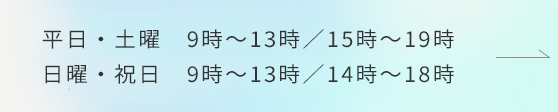 平日・土曜　9時～13時／15時～19時
日曜・祝日　9時～13時／14時～18時